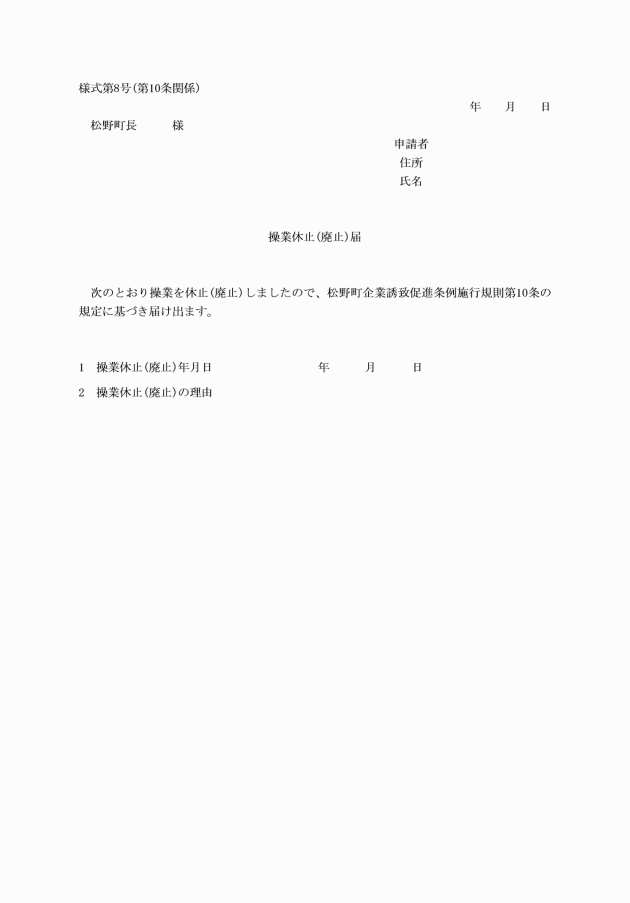 様式第8号(第10条関係)

年　月　日

松野町長　　様

申請者
住所
氏名

操業休止(廃止)届

次のとおり操業を休止(廃止)しましたので、松野町企業誘致促進条例施行規則第10条の規定に基づき届け出ます。

1　操業休止(廃止)年月日　　年　月　日

2　操業休止(廃止)の理由